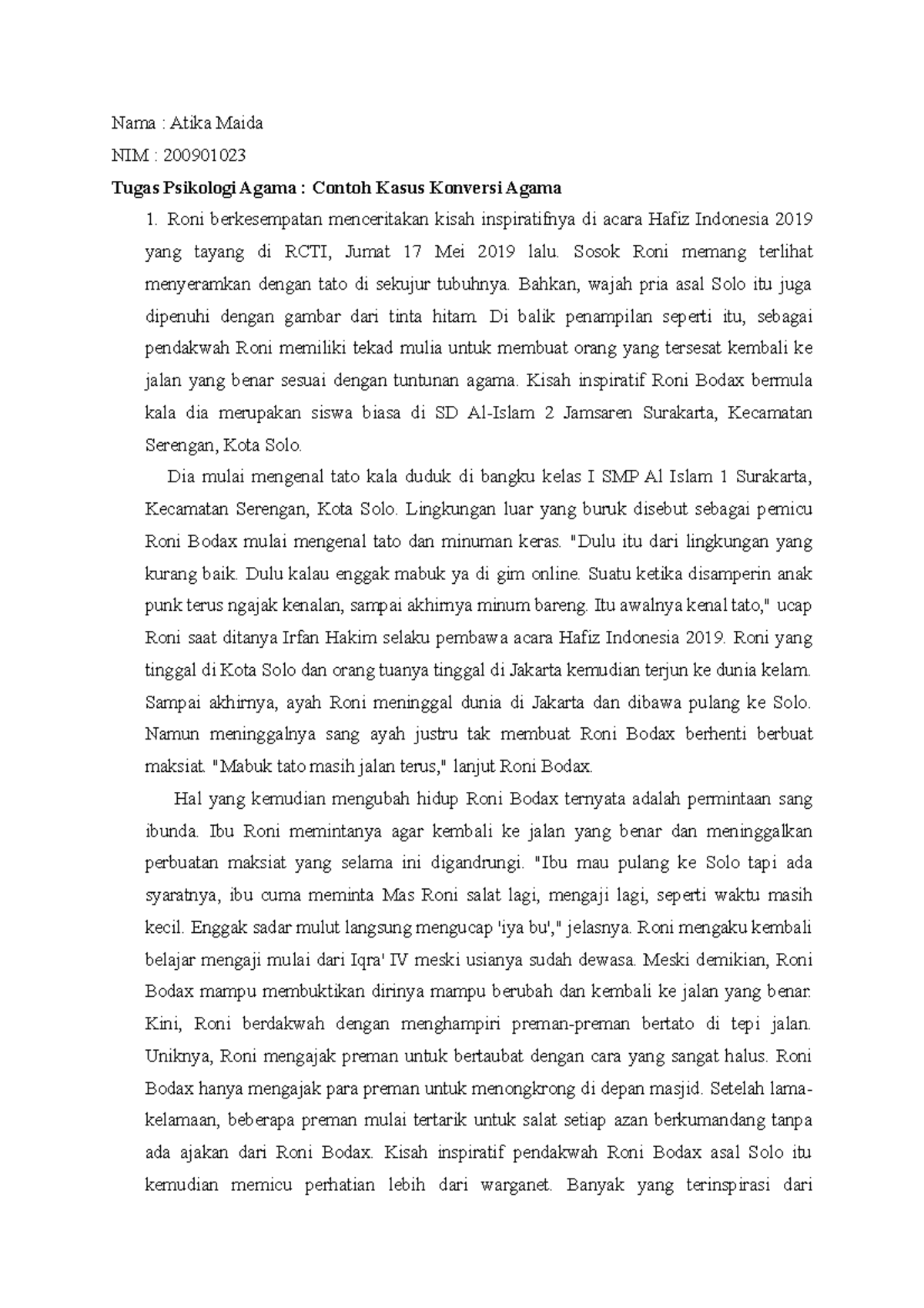 Nama : Atika Maida

NIM : 200901023

Tugas Psikologi Agama : Contoh Kasus Konversi Agama

1. Roni berkesempatan menceritakan kisah inspiratifnya di acara Hafiz Indonesia 2019 yang tayang di RCTI, Jumat 17 Mei 2019 lalu. Sosok Roni memang terlihat menyeramkan dengan tato di sekujur tubuhnya. Bahkan, wajah pria asal Solo itu juga dipenuhi dengan gambar dari tinta hitam. Di balik penampilan seperti itu, sebagai pendakwah Roni memiliki tekad mulia untuk membuat orang yang tersesat kembali ke jalan yang benar sesuai dengan tuntunan agama. Kisah inspiratif Roni Bodax bermula kala dia merupakan siswa biasa di SD Al-Islam 2 Jamsaren Surakarta, Kecamatan Serengan, Kota Solo.

Dia mulai mengenal tato kala duduk di bangku kelas I SMP Al Islam 1 Surakarta, Kecamatan Serengan, Kota Solo. Lingkungan luar yang buruk disebut sebagai pemicu Roni Bodax mulai mengenal tato dan minuman keras. "Dulu itu dari lingkungan yang kurang baik. Dulu kalau enggak mabuk ya di gim online. Suatu ketika disamperin anak punk terus ngajak kenalan, sampai akhirnya minum bareng. Itu awalnya kenal tato," ucap Roni saat ditanya Irfan Hakim selaku pembawa acara Hafiz Indonesia 2019. Roni yang tinggal di Kota Solo dan orang tuanya tinggal di Jakarta kemudian terjun ke dunia kelam. Sampai akhirnya, ayah Roni meninggal dunia di Jakarta dan dibawa pulang ke Solo. Namun meninggalnya sang ayah justru tak membuat Roni Bodax berhenti berbuat maksiat. "Mabuk tato masih jalan terus," lanjut Roni Bodax.

Hal yang kemudian mengubah hidup Roni Bodax ternyata adalah permintaan sang ibunda. Ibu Roni memintanya agar kembali ke jalan yang benar dan meninggalkan perbuatan maksiat yang selama ini digandrungi. "Ibu mau pulang ke Solo tapi ada syaratnya, ibu cuma meminta Mas Roni salat lagi, mengaji lagi, seperti waktu masih kecil. Enggak sadar mulut langsung mengucap 'iya bu'," jelasnya. Roni mengaku kembali belajar mengaji mulai dari Iqra' IV meski usianya sudah dewasa. Meski demikian, Roni Bodax mampu membuktikan dirinya mampu berubah dan kembali ke jalan yang benar. Kini, Roni berdakwah dengan menghampiri preman-preman bertato di tepi jalan. Uniknya, Roni mengajak preman untuk bertaubat dengan cara yang sangat halus. Roni Bodax hanya mengajak para preman untuk menongkrong di depan masjid. Setelah lama-kelamaan, beberapa preman mulai tertarik untuk salat setiap azan berkumandang tanpa ada ajakan dari Roni Bodax. Kisah inspiratif pendakwah Roni Bodax asal Solo itu kemudian memicu perhatian lebih dari warganet. Banyak yang terinspirasi dari